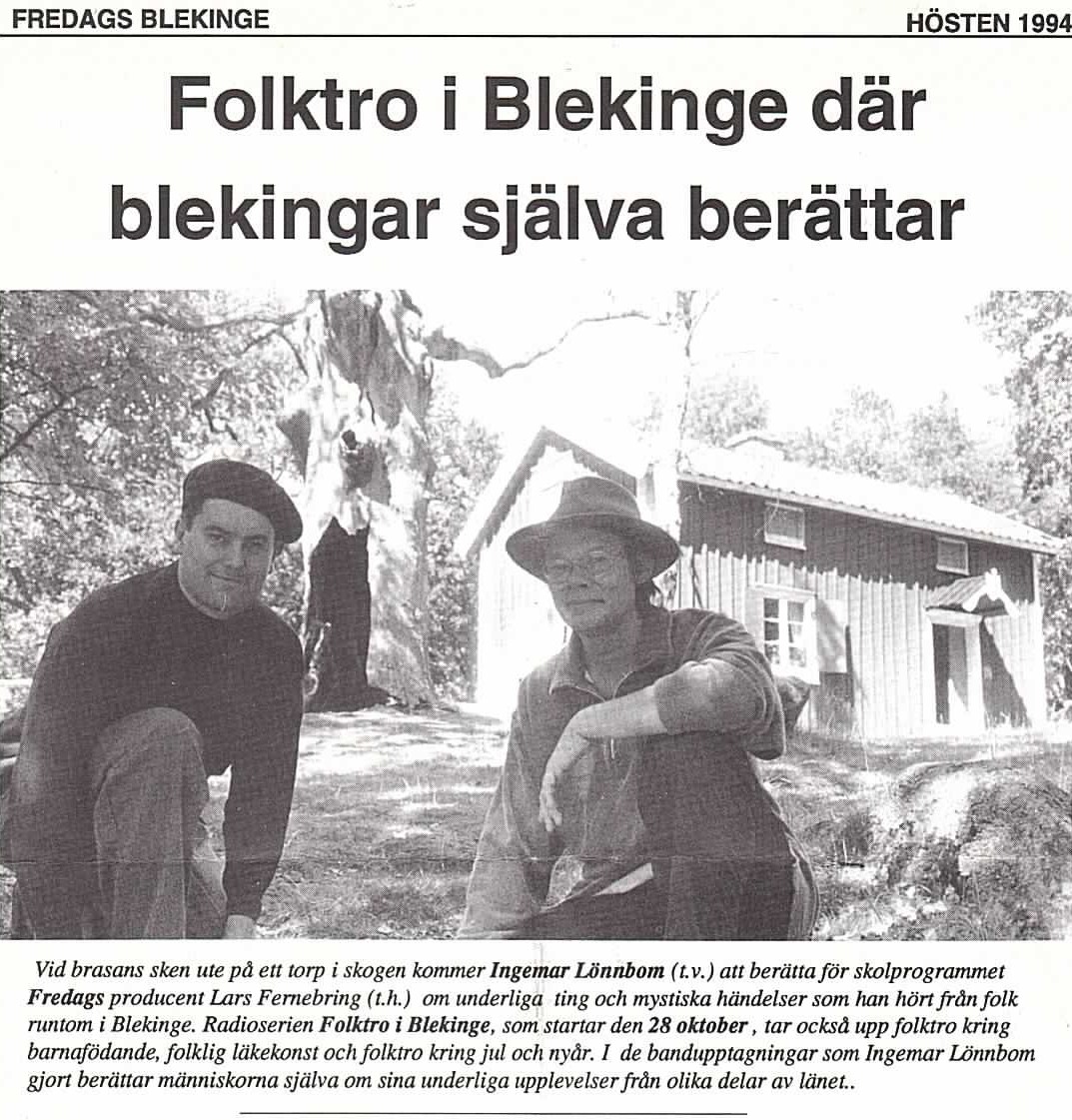 FREDAGS BLEKINGE HÖSTEN 1994

Folktro i Blekinge där blekingar själva berättar

Vid brasans sken ute på ett torp i skogen kommer Ingemar Lönnbom (t.v.) att berätta för skolprogrammet Fredags producent Lars Fernebring (t.h.) om underliga ting och mystiska händelser som han hört från folk runtom i Blekinge. Radioserien Folktro i Blekinge, som startar den 28 oktober , tar också upp folktro kring barnafödande, folklig läkekonst och folktro kring jul och nyår. I de bandupptagningar som Ingemar Lönnbom gjort berättar människorna själva om sina underliga upplevelser från olika delar av länet..